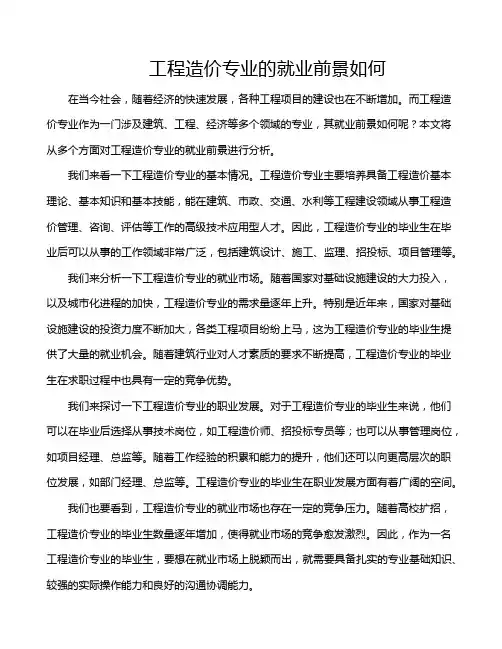 工程造价专业的就业前景如何

在当今社会，随着经济的快速发展，各种工程项目的建设也在不断增加。而工程造价专业作为一门涉及建筑、工程、经济等多个领域的专业，其就业前景如何呢？本文将从多个方面对工程造价专业的就业前景进行分析。

我们来看一下工程造价专业的基本情况。工程造价专业主要培养具备工程造价基本理论、基本知识和基本技能，能在建筑、市政、交通、水利等工程建设领域从事工程造价管理、咨询、评估等工作的高级技术应用型人才。因此，工程造价专业的毕业生在毕业后可以从事的工作领域非常广泛，包括建筑设计、施工、监理、招投标、项目管理等。

我们来分析一下工程造价专业的就业市场。随着国家对基础设施建设的大力投入，以及城市化进程的加快，工程造价专业的需求量逐年上升。特别是近年来，国家对基础设施建设的投资力度不断加大，各类工程项目纷纷上马，这为工程造价专业的毕业生提供了大量的就业机会。随着建筑行业对人才素质的要求不断提高，工程造价专业的毕业生在求职过程中也具有一定的竞争优势。

我们来探讨一下工程造价专业的职业发展。对于工程造价专业的毕业生来说，他们可以在毕业后选择从事技术岗位，如工程造价师、招投标专员等；也可以从事管理岗位，如项目经理、总监等。随着工作经验的积累和能力的提升，他们还可以向更高层次的职位发展，如部门经理、总监等。工程造价专业的毕业生在职业发展方面有着广阔的空间。

我们也要看到，工程造价专业的就业市场也存在一定的竞争压力。随着高校扩招，工程造价专业的毕业生数量逐年增加，使得就业市场的竞争愈发激烈。因此，作为一名工程造价专业的毕业生，要想在就业市场上脱颖而出，就需要具备扎实的专业基础知识、较强的实际操作能力和良好的沟通协调能力。